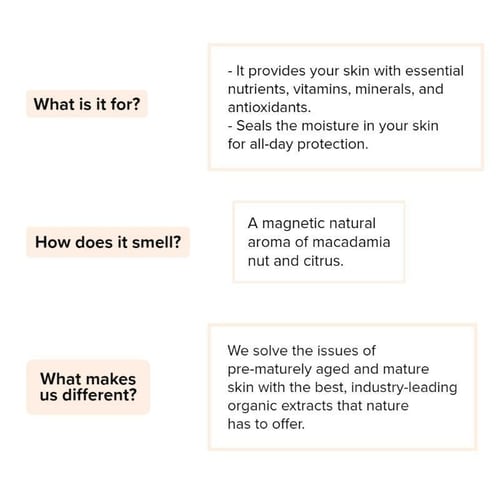 What is it for?

- It provides your skin with essential nutrients, vitamins, minerals, and antioxidants.
- Seals the moisture in your skin for all-day protection.

How does it smell?

A magnetic natural aroma of macadamia nut and citrus.

What makes us different?

We solve the issues of pre-maturely aged and mature skin with the best, industry-leading organic extracts that nature has to offer.